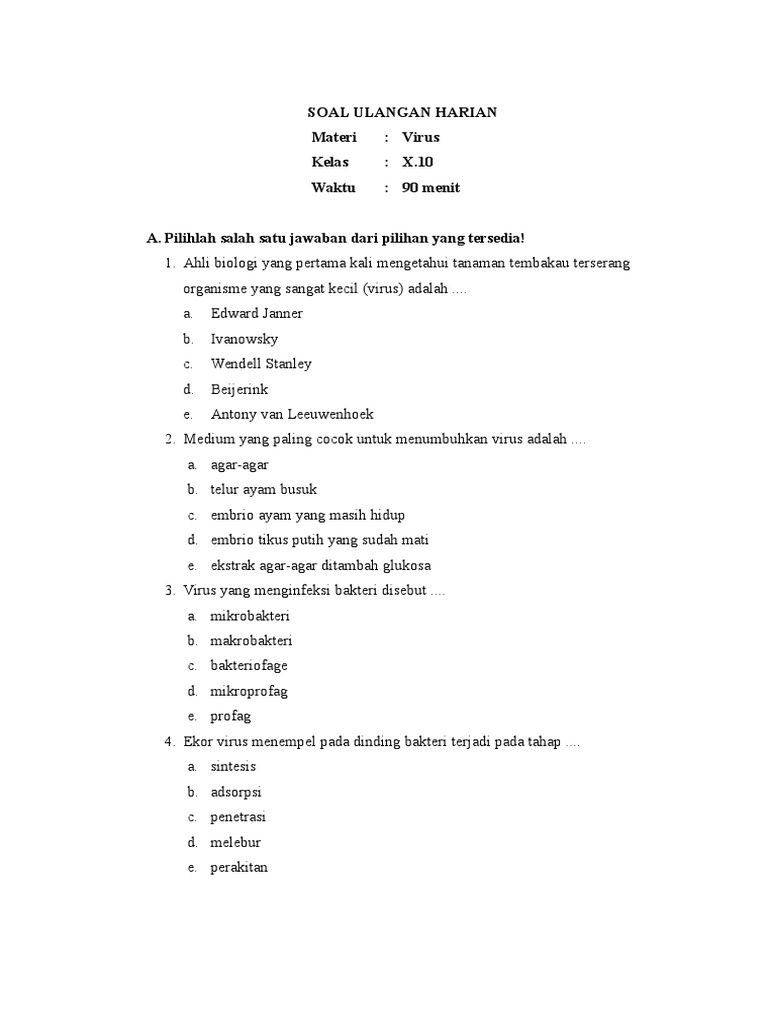 SOAL ULANGAN HARIAN

Materi : Virus

Kelas : X.10

Waktu : 90 menit

A. Pilihlah salah satu jawaban dari pilihan yang tersedia!

1. Ahli biologi yang pertama kali mengetahui tanaman tembakau terserang organisme yang sangat kecil (virus) adalah ....

a. Edward Janner

b. Ivanowsky

c. Wendell Stanley

d. Beijerink

e. Antony van Leeuwenhoek

2. Medium yang paling cocok untuk menumbuhkan virus adalah ....

a. agar-agar

b. telur ayam busuk

c. embrio ayam yang masih hidup

d. embrio tikus putih yang sudah mati

e. ekstrak agar-agar ditambah glukosa

3. Virus yang menginfeksi bakteri disebut ....

a. mikrobakteri

b. makrobakteri

c. bakteriofage

d. mikroprofag

e. profag

4. Ekor virus menempel pada dinding bakteri terjadi pada tahap ....

a. sintesis

b. adsorpsi

c. penetrasi

d. melebur

e. perakitan